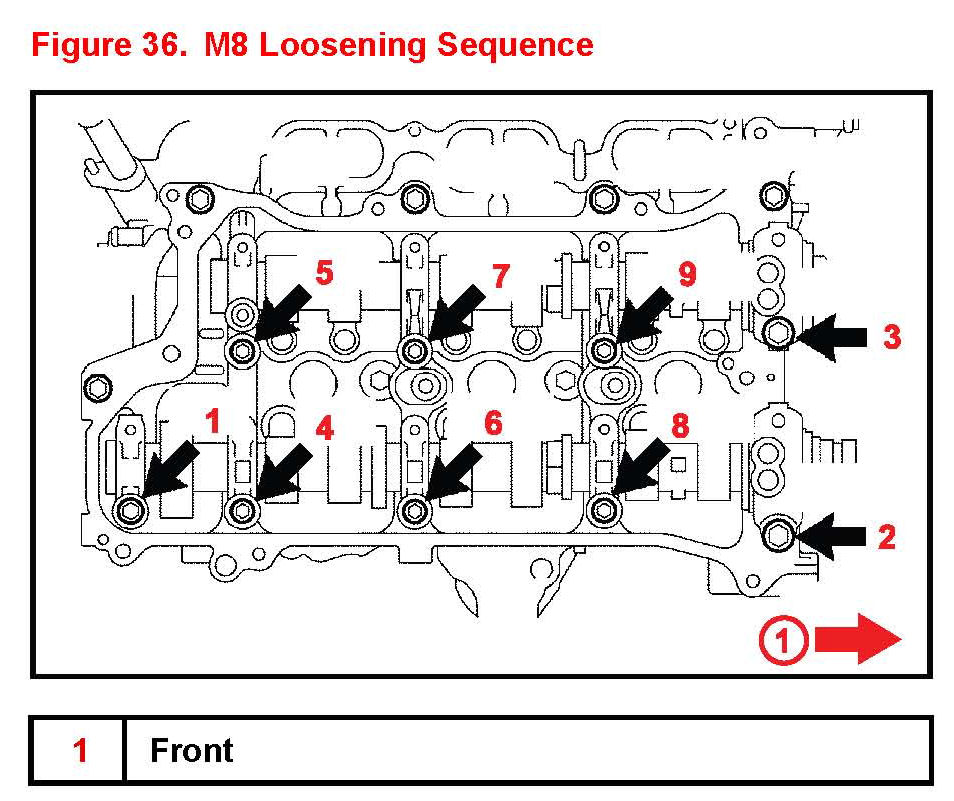 Figure 36. M8 Loosening Sequence

5
7
9
3
1
4
6
8
2
1

| 1 | Front |
|---|---|